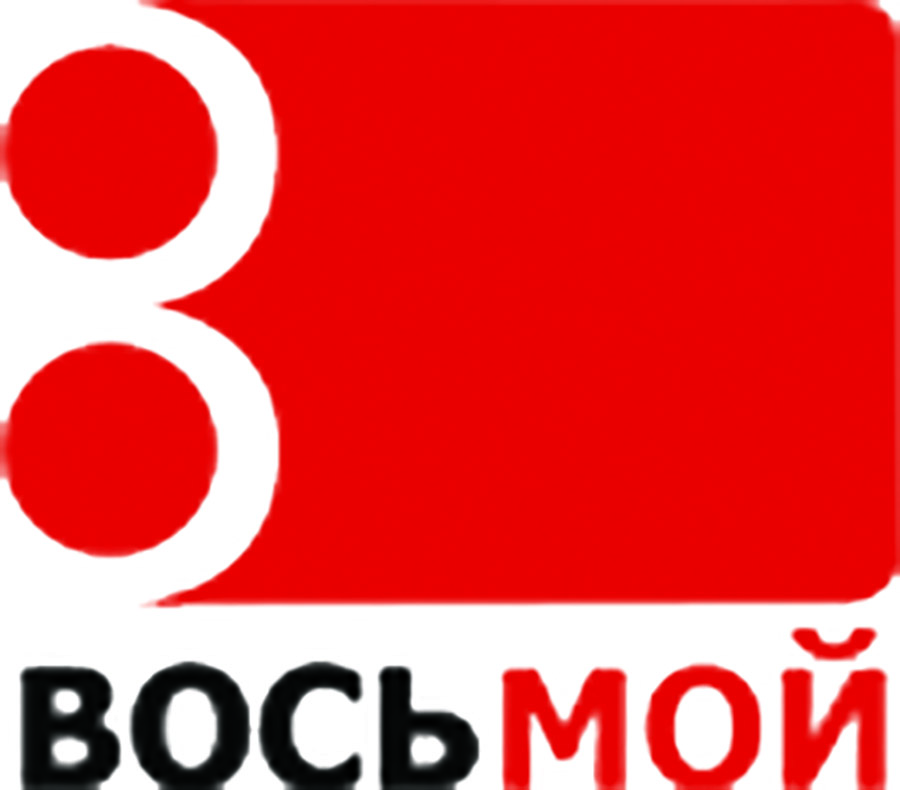 8
ВОСЬМОЙ